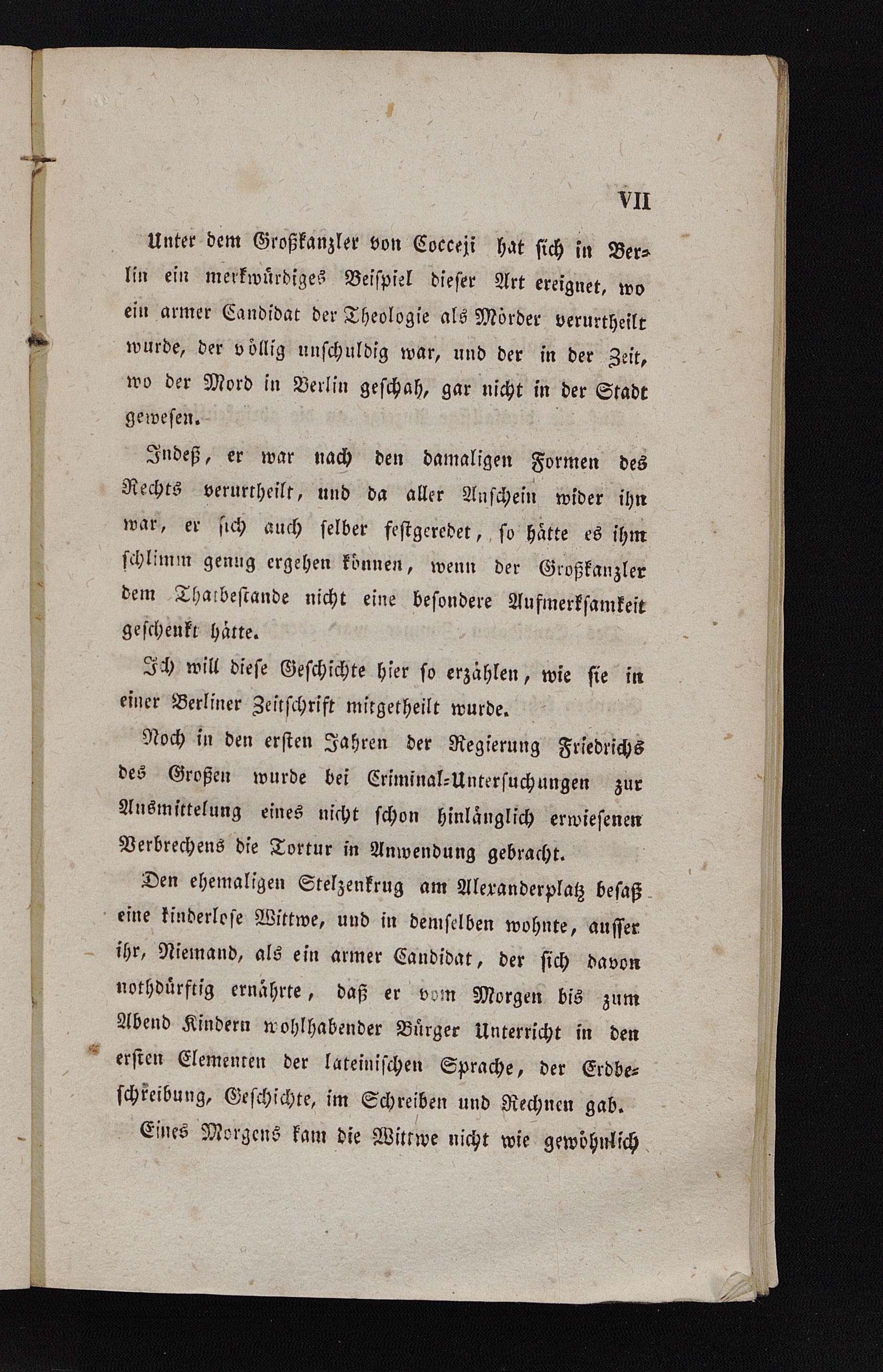 VII

Unter dem Großkanzler von Cocceji hat sich in Berlin ein merkwürdiges Beispiel dieser Art ereignet, wo ein armer Candidat der Theologie als Mörder verurtheilt wurde, der völlig unschuldig war, und der in der Zeit, wo der Mord in Berlin geschah, gar nicht in der Stadt gewesen.

Indeß, er war nach den damaligen Formen des Rechts verurtheilt, und da aller Anschein wider ihn war, er sich auch selber festgeredet, so hätte es ihm schlimm genug ergehen können, wenn der Großkanzler dem Thatbestande nicht eine besondere Aufmerksamkeit geschenkt hätte.

Ich will diese Geschichte hier so erzählen, wie sie in einer Berliner Zeitschrift mitgetheilt wurde.

Noch in den ersten Jahren der Regierung Friedrichs des Großen wurde bei Criminal-Untersuchungen zur Ausmittelung eines nicht schon hinlänglich erwiesenen Verbrechens die Tortur in Anwendung gebracht.

Den ehemaligen Stelzenkrug am Alexanderplatz besaß eine kinderlose Wittwe, und in demselben wohnte, ausser ihr, Niemand, als ein armer Candidat, der sich davon nothdürftig ernährte, daß er vom Morgen bis zum Abend Kindern wohlhabender Bürger Unterricht in den ersten Elementen der lateinischen Sprache, der Erdbeschreibung, Geschichte, im Schreiben und Rechnen gab.

Eines Morgens kam die Wittwe nicht wie gewöhnlich